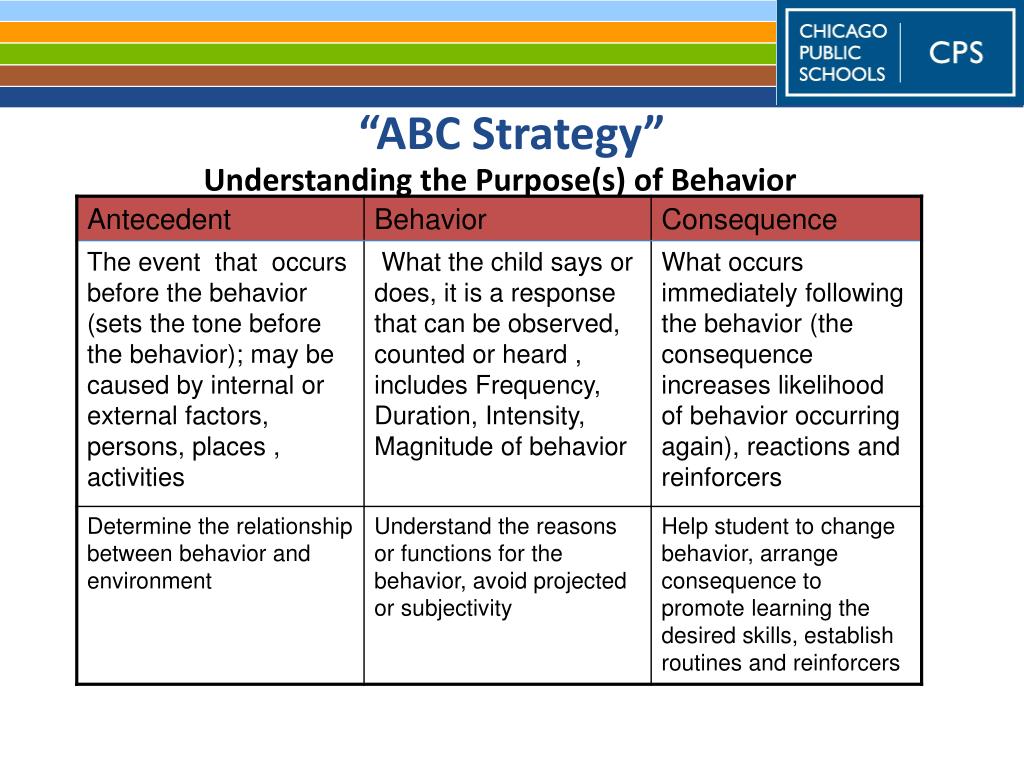 CHICAGO PUBLIC SCHOOLS CPS

“ABC Strategy”
Understanding the Purpose(s) of Behavior

| Antecedent | Behavior | Consequence |
|---|---|---|
| The event that occurs before the behavior (sets the tone before the behavior); may be caused by internal or external factors, persons, places , activities | What the child says or does, it is a response that can be observed, counted or heard , includes Frequency, Duration, Intensity, Magnitude of behavior | What occurs immediately following the behavior (the consequence increases likelihood of behavior occurring again), reactions and reinforcers |
| Determine the relationship between behavior and environment | Understand the reasons or functions for the behavior, avoid projected or subjectivity | Help student to change behavior, arrange consequence to promote learning the desired skills, establish routines and reinforcers |